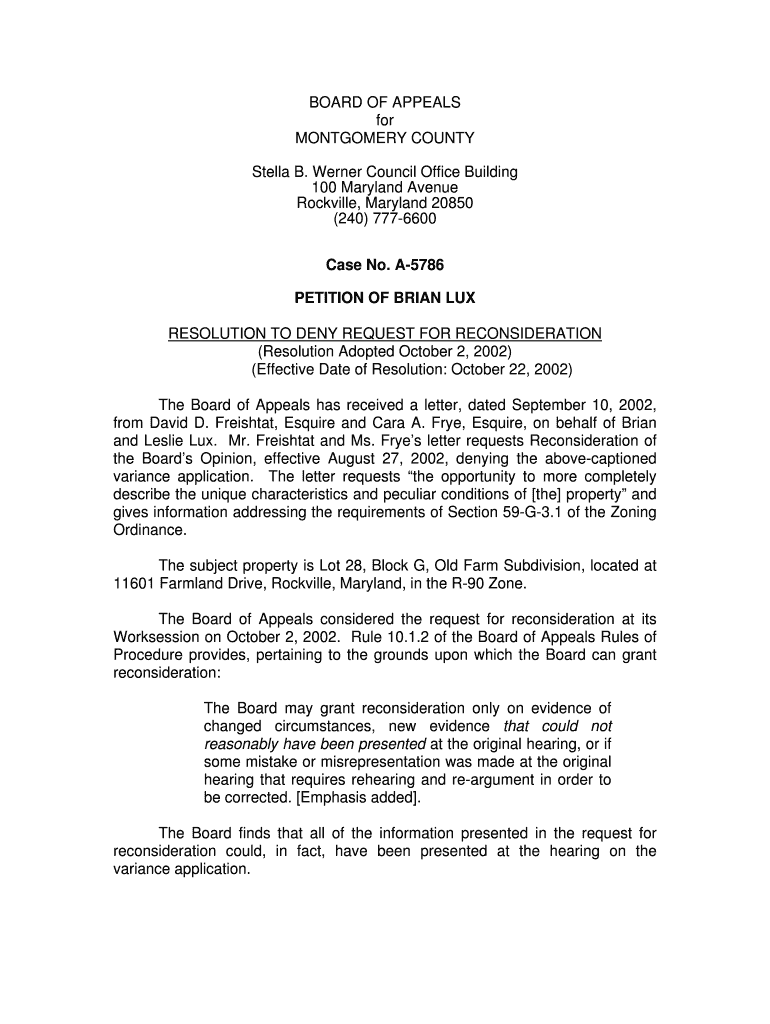 BOARD OF APPEALS
for
MONTGOMERY COUNTY

Stella B. Werner Council Office Building
100 Maryland Avenue
Rockville, Maryland 20850
(240) 777-6600

Case No. A-5786

PETITION OF BRIAN LUX

RESOLUTION TO DENY REQUEST FOR RECONSIDERATION
(Resolution Adopted October 2, 2002)
(Effective Date of Resolution: October 22, 2002)

The Board of Appeals has received a letter, dated September 10, 2002, from David D. Freishtat, Esquire and Cara A. Frye, Esquire, on behalf of Brian and Leslie Lux. Mr. Freishtat and Ms. Frye's letter requests Reconsideration of the Board's Opinion, effective August 27, 2002, denying the above-captioned variance application. The letter requests "the opportunity to more completely describe the unique characteristics and peculiar conditions of [the] property" and gives information addressing the requirements of Section 59-G-3.1 of the Zoning Ordinance.

The subject property is Lot 28, Block G, Old Farm Subdivision, located at 11601 Farmland Drive, Rockville, Maryland, in the R-90 Zone.

The Board of Appeals considered the request for reconsideration at its Worksession on October 2, 2002. Rule 10.1.2 of the Board of Appeals Rules of Procedure provides, pertaining to the grounds upon which the Board can grant reconsideration:

The Board may grant reconsideration only on evidence of changed circumstances, new evidence that could not reasonably have been presented at the original hearing, or if some mistake or misrepresentation was made at the original hearing that requires rehearing and re-argument in order to be corrected. [Emphasis added].

The Board finds that all of the information presented in the request for reconsideration could, in fact, have been presented at the hearing on the variance application.